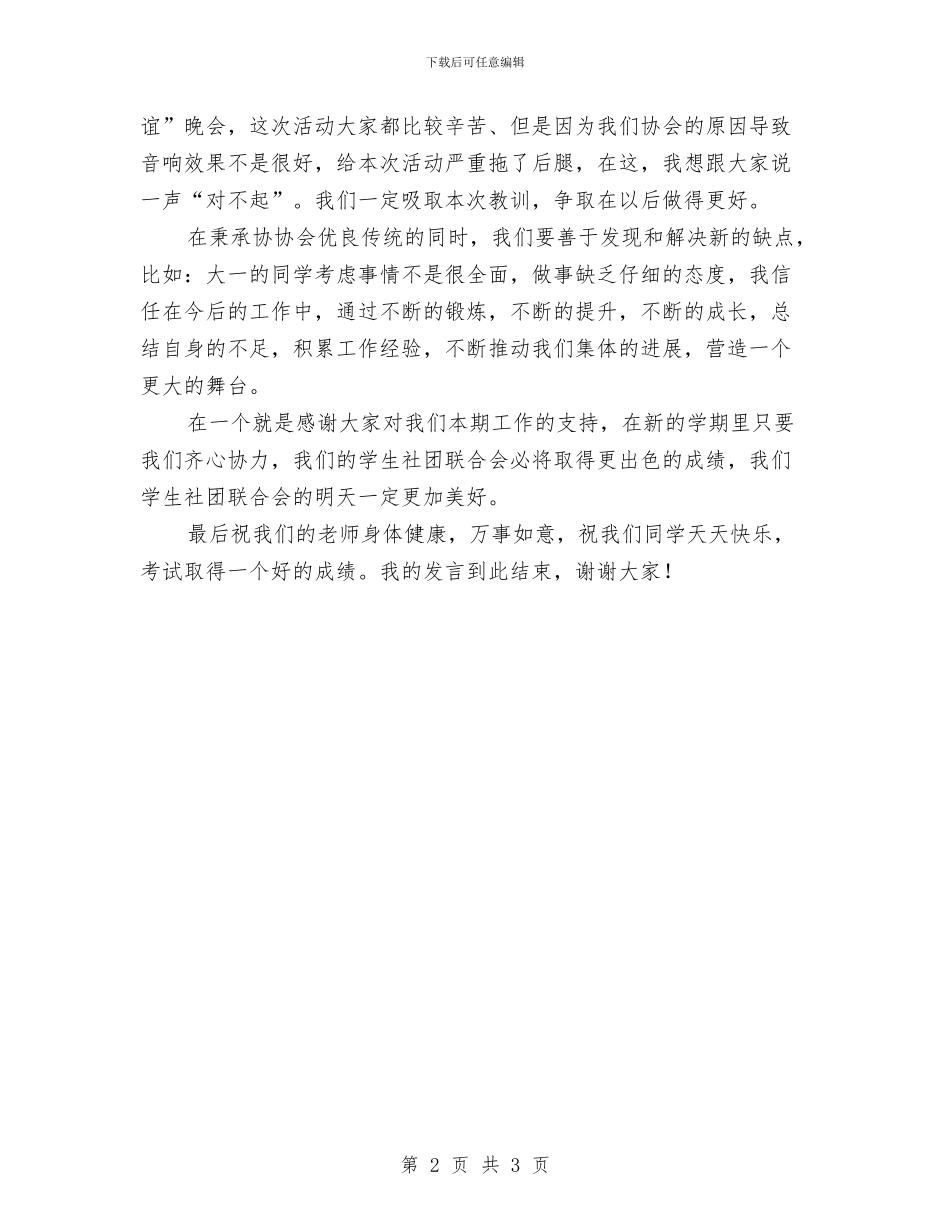 下载后可任意编辑

谊”晚会，这次活动大家都比较辛苦、但是因为我们协会的原因导致音响效果不是很好，给本次活动严重拖了后腿，在这，我想跟大家说一声“对不起”。我们一定吸取本次教训，争取在以后做得更好。

在秉承协协会优良传统的同时，我们要善于发现和解决新的缺点，比如：大一的同学考虑事情不是很全面，做事缺乏仔细的态度，我信任在今后的工作中，通过不断的锻炼，不断的提升，不断的成长，总结自身的不足，积累工作经验，不断推动我们集体的进展，营造一个更大的舞台。

在一个就是感谢大家对我们本期工作的支持，在新的学期里只要我们齐心协力，我们的学生社团联合会必将取得更出色的成绩，我们学生社团联合会的明天一定更加美好。

最后祝我们的老师身体健康，万事如意，祝我们同学天天快乐，考试取得一个好的成绩。我的发言到此结束，谢谢大家！

第 2 页 共 3 页